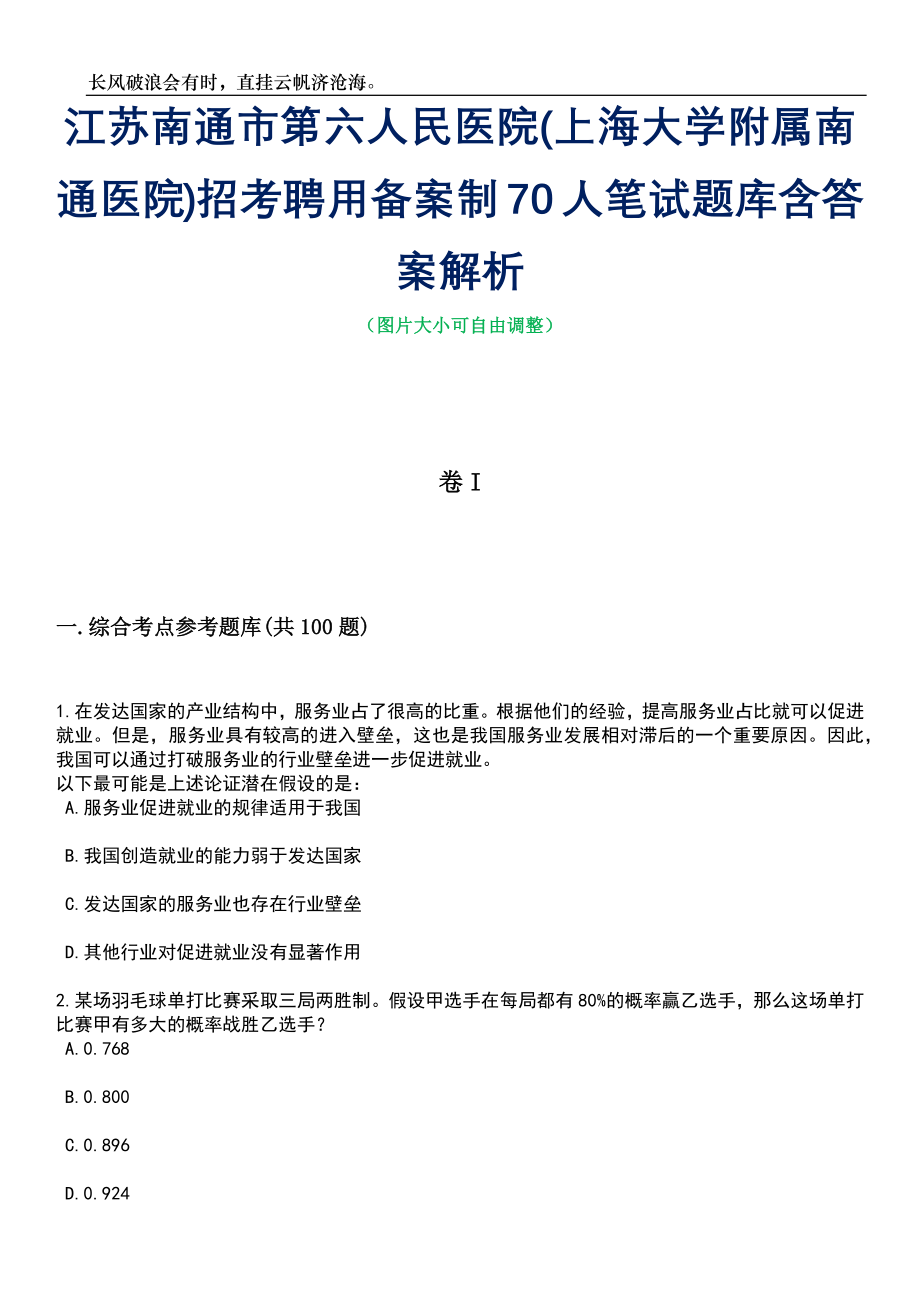 长风破浪会有时，直挂云帆济沧海。

江苏南通市第六人民医院(上海大学附属南通医院)招考聘用备案制70人笔试题库含答案解析

（图片大小可自由调整）

卷I

一.综合考点参考题库(共100题)

1.在发达国家的产业结构中，服务业占了很高的比重。根据他们的经验，提高服务业占比就可以促进就业。但是，服务业具有较高的进入壁垒，这也是我国服务业发展相对滞后的一个重要原因。因此，我国可以通过打破服务业的行业壁垒进一步促进就业。
以下最可能是上述论证潜在假设的是：
A.服务业促进就业的规律适用于我国

B.我国创造就业的能力弱于发达国家

C.发达国家的服务业也存在行业壁垒

D.其他行业对促进就业没有显著作用

2.某场羽毛球单打比赛采取三局两胜制。假设甲选手在每局都有80%的概率赢乙选手，那么这场单打比赛甲有多大的概率战胜乙选手？
A.0.768

B.0.800

C.0.896

D.0.924